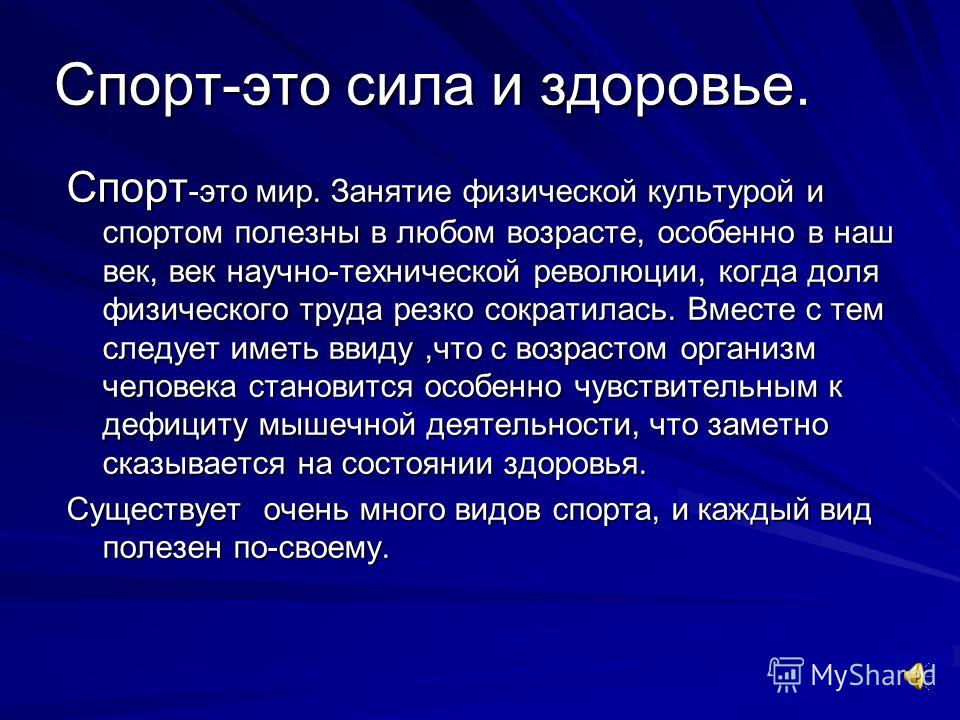 Спорт-это сила и здоровье.

Спорт-это мир. Занятие физической культурой и спортом полезны в любом возрасте, особенно в наш век, век научно-технической революции, когда доля физического труда резко сократилась. Вместе с тем следует иметь ввиду ,что с возрастом организм человека становится особенно чувствительным к дефициту мышечной деятельности, что заметно сказывается на состоянии здоровья.

Существует  очень много видов спорта, и каждый вид полезен по-своему.

MyShared